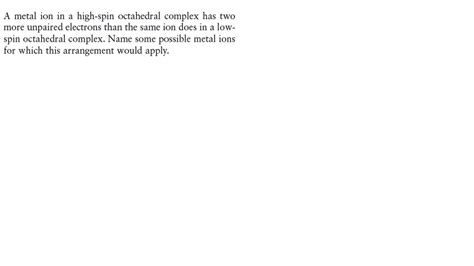 A metal ion in a high-spin octahedral complex has two more unpaired electrons than the same ion does in a low-spin octahedral complex. Name some possible metal ions for which this arrangement would apply.